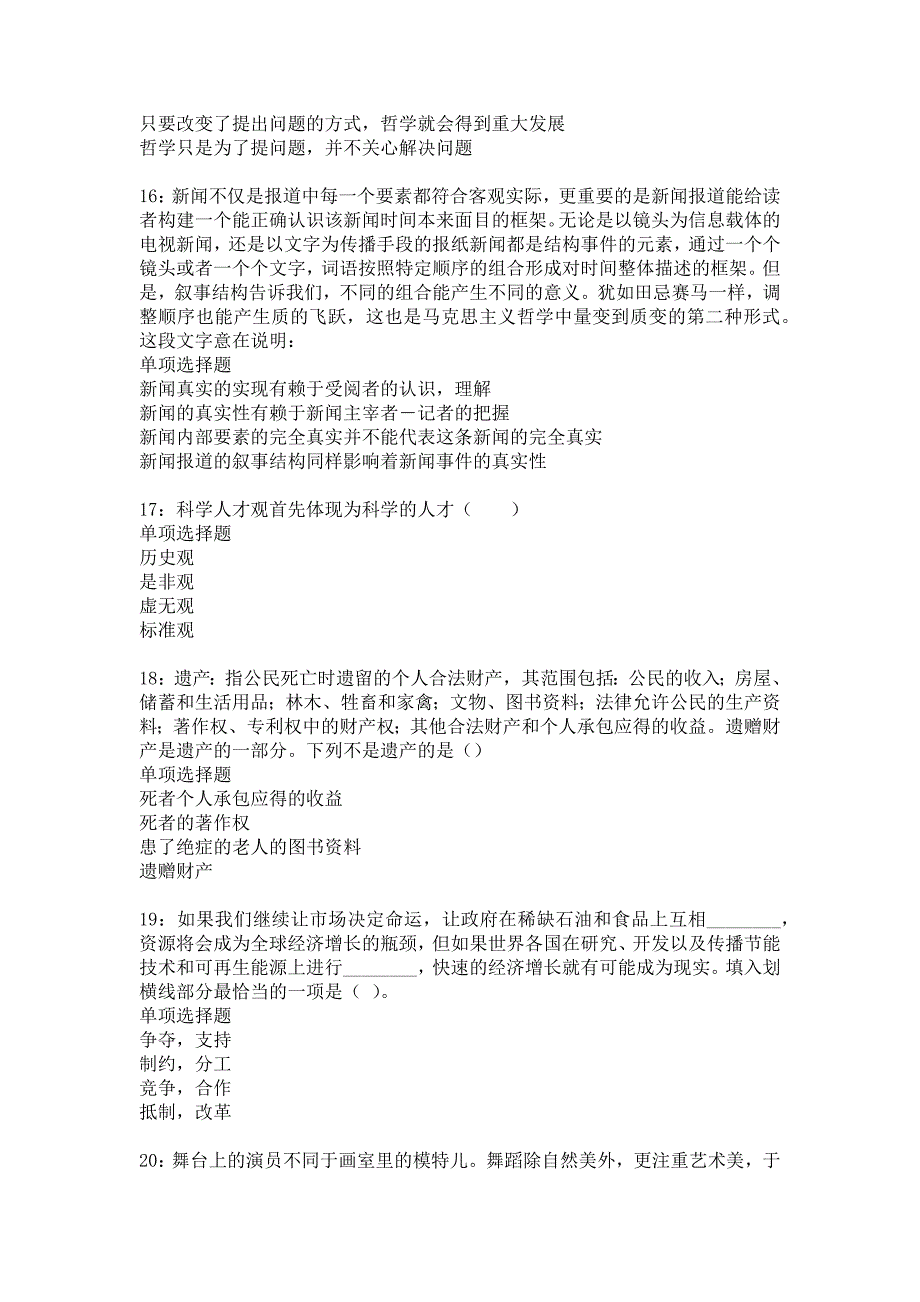 只要改变了提出问题的方式，哲学就会得到重大发展
哲学只是为了提问题，并不关心解决问题

16：新闻不仅是报道中每一个要素都符合客观实际，更重要的是新闻报道能给读者构建一个能正确认识该新闻时间本来面目的框架。无论是以镜头为信息载体的电视新闻，还是以文字为传播手段的报纸新闻都是结构事件的元素，通过一个个镜头或者一个个文字，词语按照特定顺序的组合形成对时间整体描述的框架。但是，叙事结构告诉我们，不同的组合能产生不同的意义。犹如田忌赛马一样，调整顺序也能产生质的飞跃，这也是马克思主义哲学中量变到质变的第二种形式。这段文字意在说明：
单项选择题
新闻真实的实现有赖于受阅者的认识，理解
新闻的真实性有赖于新闻主宰者－记者的把握
新闻内部要素的完全真实并不能代表这条新闻的完全真实
新闻报道的叙事结构同样影响着新闻事件的真实性

17：科学人才观首先体现为科学的人才（　　）
单项选择题
历史观
是非观
虚无观
标准观

18：遗产：指公民死亡时遗留的个人合法财产，其范围包括：公民的收入；房屋、储蓄和生活用品；林木、牲畜和家禽；文物、图书资料；法律允许公民的生产资料；著作权、专利权中的财产权；其他合法财产和个人承包应得的收益。遗赠财产是遗产的一部分。下列不是遗产的是（）
单项选择题
死者个人承包应得的收益
死者的著作权
患了绝症的老人的图书资料
遗赠财产

19：如果我们继续让市场决定命运，让政府在稀缺石油和食品上互相________，资源将会成为全球经济增长的瓶颈，但如果世界各国在研究、开发以及传播节能技术和可再生能源上进行________，快速的经济增长就有可能成为现实。填入划横线部分最恰当的一项是（ ）。
单项选择题
争夺，支持
制约，分工
竞争，合作
抵制，改革

20：舞台上的演员不同于画室里的模特儿。舞蹈除自然美外，更注重艺术美，于